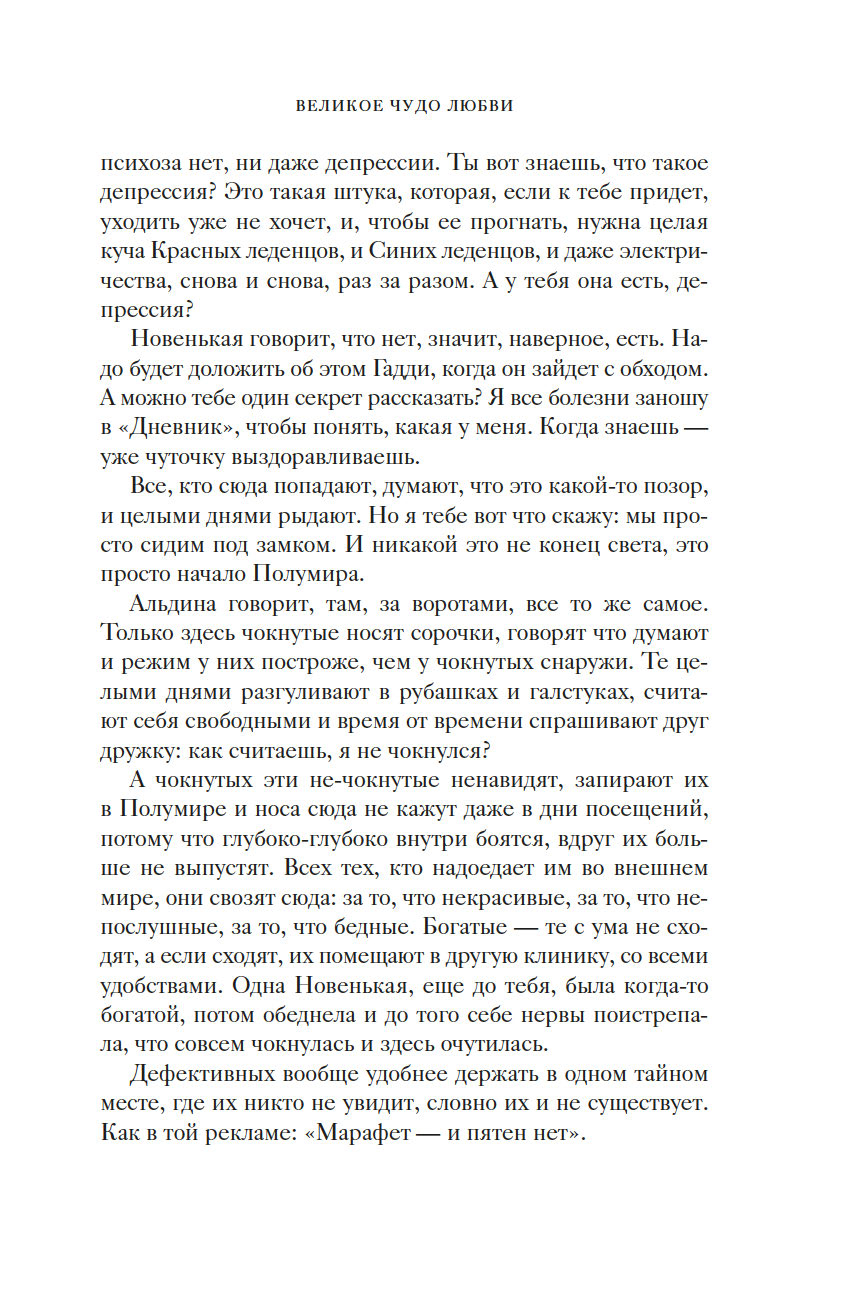 ВЕЛИКОЕ ЧУДО ЛЮБВИ

психоза нет, ни даже депрессии. Ты вот знаешь, что такое депрессия? Это такая штука, которая, если к тебе придет, уходить уже не хочет, и, чтобы ее прогнать, нужна целая куча Красных леденцов, и Синих леденцов, и даже электричества, снова и снова, раз за разом. А у тебя она есть, депрессия?

Новенькая говорит, что нет, значит, наверное, есть. Надо будет доложить об этом Гадди, когда он зайдет с обходом. А можно тебе один секрет рассказать? Я все болезни заношу в «Дневник», чтобы понять, какая у меня. Когда знаешь — уже чуточку выздоравливаешь.

Все, кто сюда попадают, думают, что это какой-то позор, и целыми днями рыдают. Но я тебе вот что скажу: мы просто сидим под замком. И никакой это не конец света, это просто начало Полумира.

Альдина говорит, там, за воротами, все то же самое. Только здесь чокнутые носят сорочки, говорят что думают и режим у них построже, чем у чокнутых снаружи. Те целыми днями разгуливают в рубашках и галстуках, считают себя свободными и время от времени спрашивают друг дружку: как считаешь, я не чокнулся?

А чокнутых эти не-чокнутые ненавидят, запирают их в Полумире и носа сюда не кажут даже в дни посещений, потому что глубоко-глубоко внутри боятся, вдруг их больше не выпустят. Всех тех, кто надоедает им во внешнем мире, они свозят сюда: за то, что некрасивые, за то, что непослушные, за то, что бедные. Богатые — те с ума не сходят, а если сходят, их помещают в другую клинику, со всеми удобствами. Одна Новенькая, еще до тебя, была когда-то богатой, потом обеднела и до того себе нервы поистрепала, что совсем чокнулась и здесь очутилась.

Дефективных вообще удобнее держать в одном тайном месте, где их никто не увидит, словно их и не существует. Как в той рекламе: «Марафет — и пятен нет».